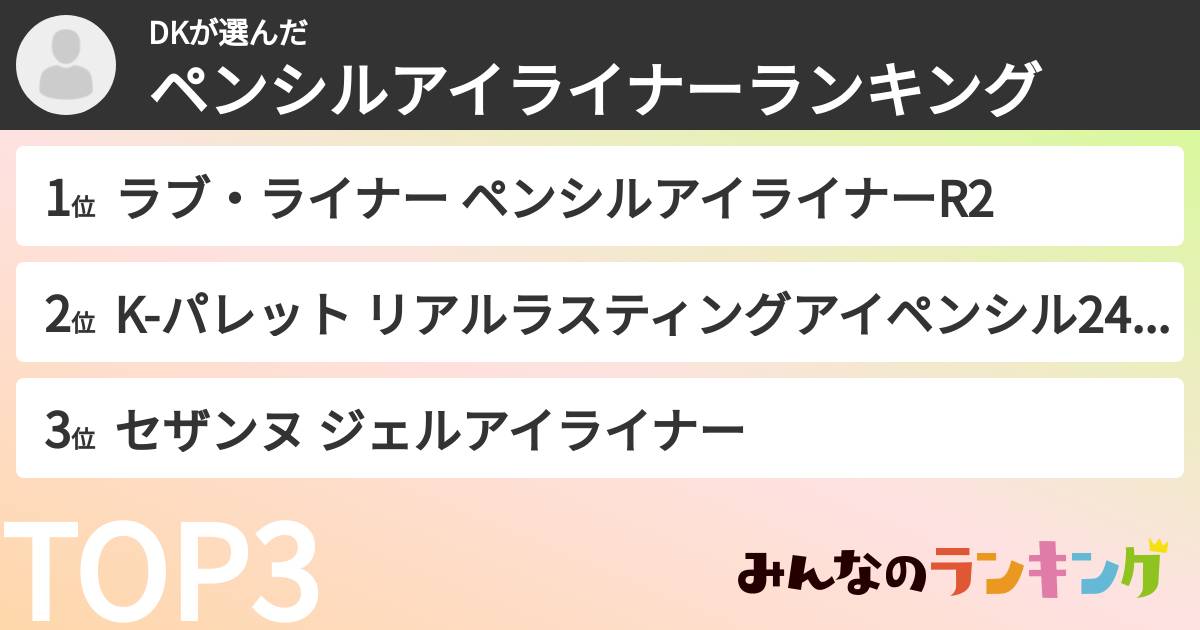 DKが選んだ
ペンシルアイライナーランキング

1位 ラブ・ライナー ペンシルアイライナーR2

2位 K-パレット リアルラスティングアイペンシル24...

3位 セザンヌ ジェルアイライナー

TOP3

みんなのランキング